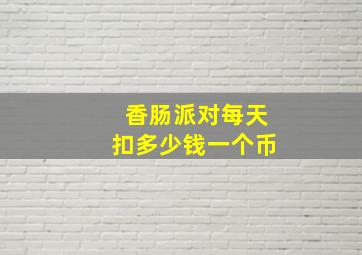 香肠派对每天
扣多少钱一个币